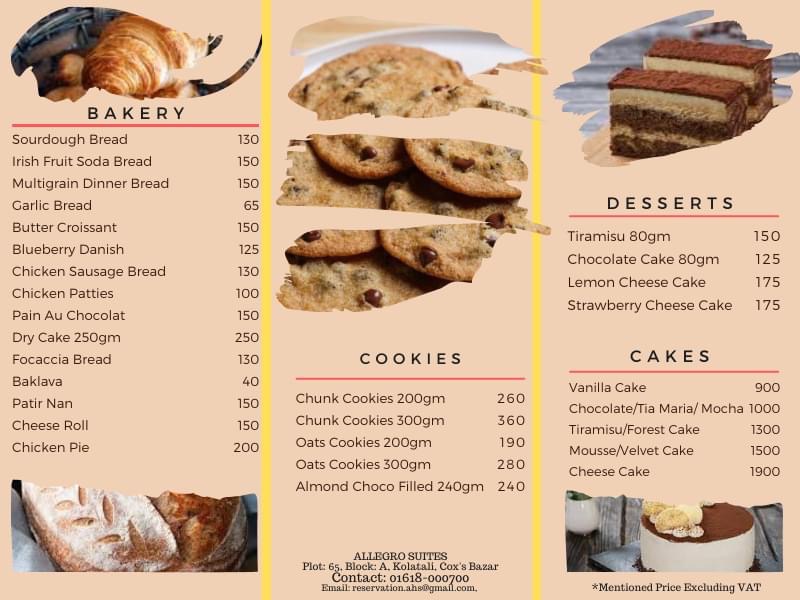 BAKERY

Sourdough Bread 130
Irish Fruit Soda Bread 150
Multigrain Dinner Bread 150
Garlic Bread 65
Butter Croissant 150
Blueberry Danish 125
Chicken Sausage Bread 130
Chicken Patties 100
Pain Au Chocolat 150
Dry Cake 250gm 250
Focaccia Bread 130
Baklava 40
Patir Nan 150
Cheese Roll 150
Chicken Pie 200

COOKIES

Chunk Cookies 200gm 260
Chunk Cookies 300gm 360
Oats Cookies 200gm 190
Oats Cookies 300gm 280
Almond Choco Filled 240gm 240

ALLEGRO SUITES
Plot: 65, Block: A, Kolatali, Cox's Bazar
Contact: 01618-000700
Email: reservation.ahs@gmail.com,

DESSERTS

Tiramisu 80gm 150
Chocolate Cake 80gm 125
Lemon Cheese Cake 175
Strawberry Cheese Cake 175

CAKES

Vanilla Cake 900
Chocolate/Tia Maria/ Mocha 1000
Tiramisu/Forest Cake 1300
Mousse/Velvet Cake 1500
Cheese Cake 1900

*Mentioned Price Excluding VAT